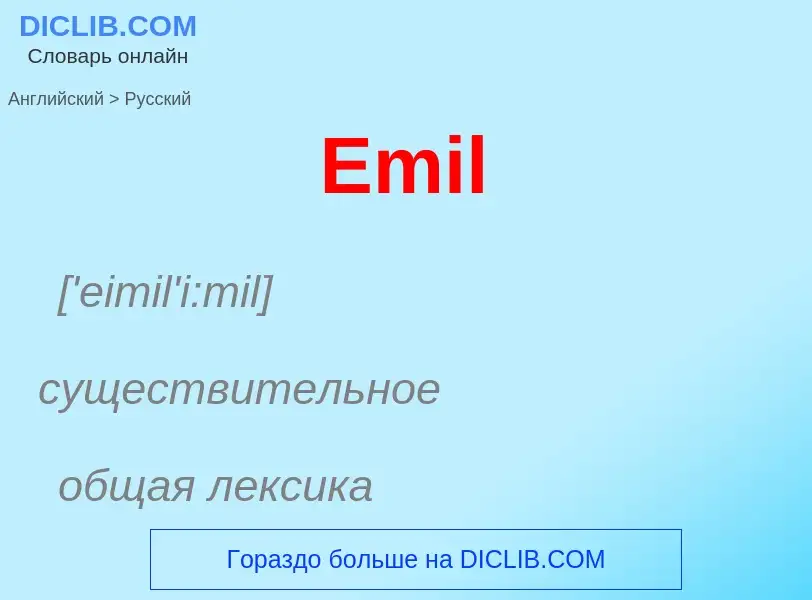 DICLIB.COM
Словарь онлайн

Английский > Русский

Emil

['eimil'i:mil]

существительное

общая лексика

Гораздо больше на DICLIB.COM